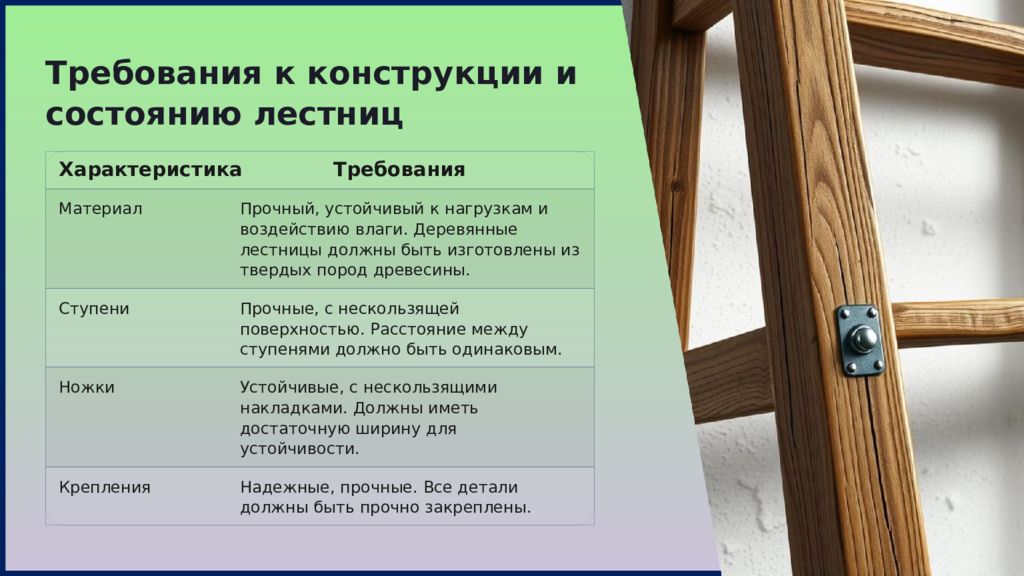 Требования к конструкции и состоянию лестниц

| Характеристика | Требования |
|---|---|
| Материал | Прочный, устойчивый к нагрузкам и воздействию влаги. Деревянные лестницы должны быть изготовлены из твердых пород древесины. |
| Ступени | Прочные, с нескользящей поверхностью. Расстояние между ступенями должно быть одинаковым. |
| Ножки | Устойчивые, с нескользящими накладками. Должны иметь достаточную ширину для устойчивости. |
| Крепления | Надежные, прочные. Все детали должны быть прочно закреплены. |